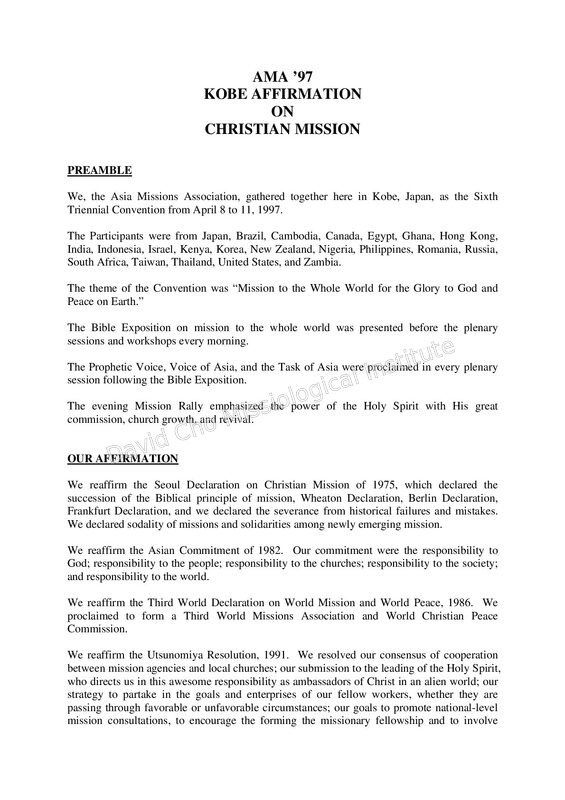 AMA '97
KOBE AFFIRMATION
ON
CHRISTIAN MISSION

PREAMBLE

We, the Asia Missions Association, gathered together here in Kobe, Japan, as the Sixth Triennial Convention from April 8 to 11, 1997.

The Participants were from Japan, Brazil, Cambodia, Canada, Egypt, Ghana, Hong Kong, India, Indonesia, Israel, Kenya, Korea, New Zealand, Nigeria, Philippines, Romania, Russia, South Africa, Taiwan, Thailand, United States, and Zambia.

The theme of the Convention was "Mission to the Whole World for the Glory to God and Peace on Earth."

The Bible Exposition on mission to the whole world was presented before the plenary sessions and workshops every morning.

The Prophetic Voice, Voice of Asia, and the Task of Asia were proclaimed in every plenary session following the Bible Exposition.

The evening Mission Rally emphasized the power of the Holy Spirit with His great commission, church growth, and revival.

David Cho Missiological Institute

OUR AFFIRMATION

We reaffirm the Seoul Declaration on Christian Mission of 1975, which declared the succession of the Biblical principle of mission, Wheaton Declaration, Berlin Declaration, Frankfurt Declaration, and we declared the severance from historical failures and mistakes. We declared sodality of missions and solidarities among newly emerging mission.

We reaffirm the Asian Commitment of 1982. Our commitment were the responsibility to God; responsibility to the people; responsibility to the churches; responsibility to the society; and responsibility to the world.

We reaffirm the Third World Declaration on World Mission and World Peace, 1986. We proclaimed to form a Third World Missions Association and World Christian Peace Commission.

We reaffirm the Utsunomiya Resolution, 1991. We resolved our consensus of cooperation between mission agencies and local churches; our submission to the leading of the Holy Spirit, who directs us in this awesome responsibility as ambassadors of Christ in an alien world; our strategy to partake in the goals and enterprises of our fellow workers, whether they are passing through favorable or unfavorable circumstances; our goals to promote national-level mission consultations, to encourage the forming the missionary fellowship and to involve